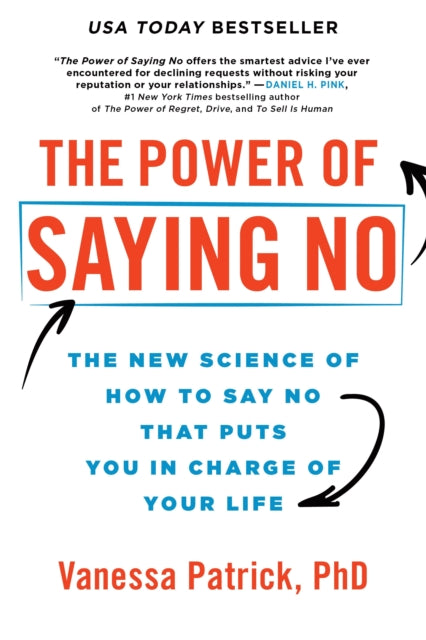 USA TODAY BESTSELLER

"The Power of Saying No offers the smartest advice I've ever encountered for declining requests without risking your reputation or your relationships." —DANIEL H. PINK, #1 New York Times bestselling author of The Power of Regret, Drive, and To Sell Is Human

THE POWER OF

SAYING NO

THE NEW SCIENCE OF HOW TO SAY NO THAT PUTS YOU IN CHARGE OF YOUR LIFE

Vanessa Patrick, PhD